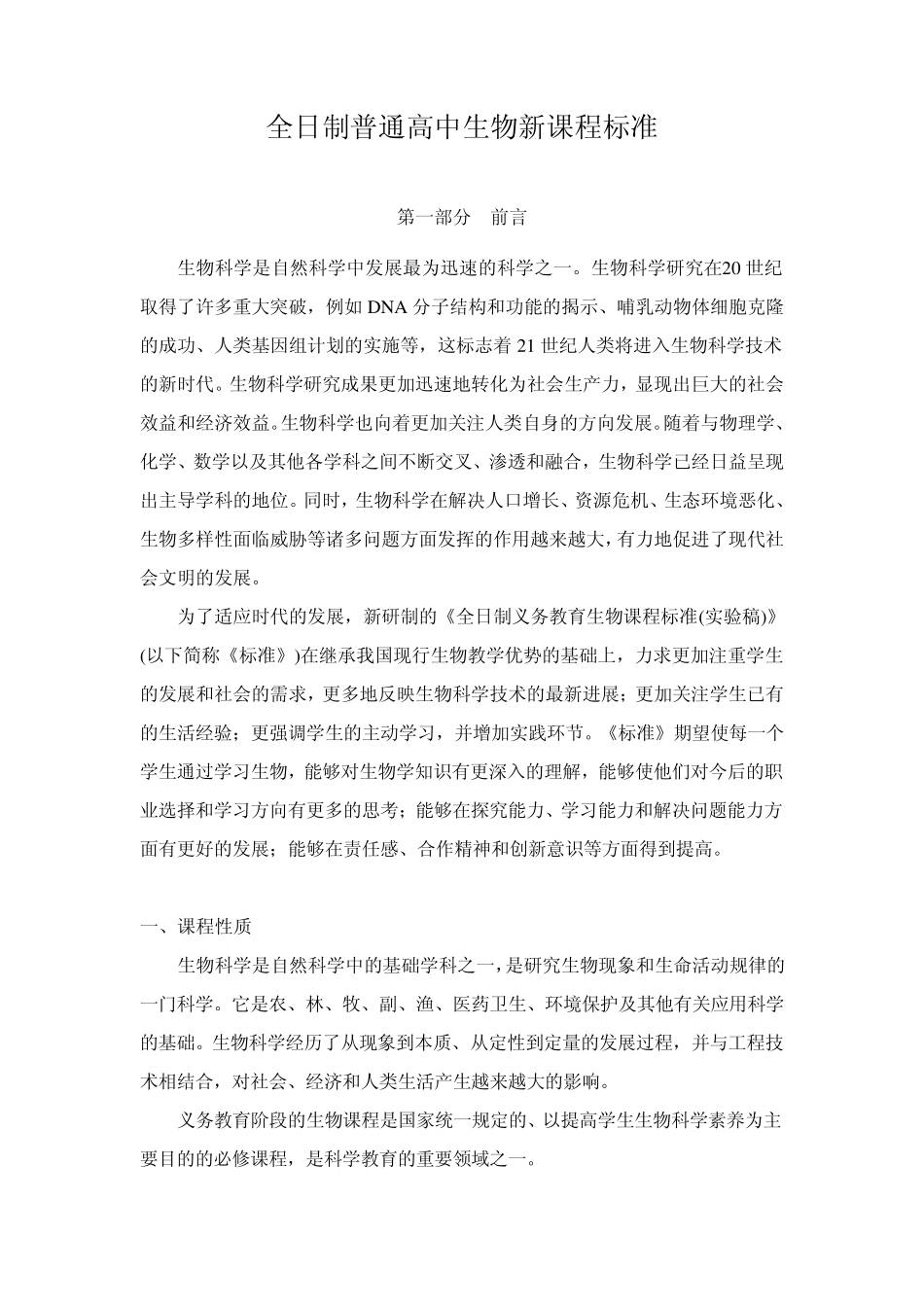 全日制普通高中生物新课程标准

第一部分 前言

生物科学是自然科学中发展最为迅速的科学之一。生物科学研究在20世纪取得了许多重大突破，例如DNA分子结构和功能的揭示、哺乳动物体细胞克隆的成功、人类基因组计划的实施等，这标志着21世纪人类将进入生物科学技术的新时代。生物科学研究成果更加迅速地转化为社会生产力，显现出巨大的社会效益和经济效益。生物科学也向着更加关注人类自身的方向发展。随着与物理学、化学、数学以及其他各学科之间不断交叉、渗透和融合，生物科学已经日益呈现出主导学科的地位。同时，生物科学在解决人口增长、资源危机、生态环境恶化、生物多样性面临威胁等诸多问题方面发挥的作用越来越大，有力地促进了现代社会文明的发展。

为了适应时代的发展，新研制的《全日制义务教育生物课程标准(实验稿)》(以下简称《标准》)在继承我国现行生物教学优势的基础上，力求更加注重学生的发展和社会的需求，更多地反映生物科学技术的最新进展；更加关注学生已有的生活经验；更强调学生的主动学习，并增加实践环节。《标准》期望使每一个学生通过学习生物，能够对生物学知识有更深入的理解，能够使他们对今后的职业选择和学习方向有更多的思考；能够在探究能力、学习能力和解决问题能力方面有更好的发展；能够在责任感、合作精神和创新意识等方面得到提高。

一、课程性质

生物科学是自然科学中的基础学科之一，是研究生物现象和生命活动规律的一门科学。它是农、林、牧、副、渔、医药卫生、环境保护及其他有关应用科学的基础。生物科学经历了从现象到本质、从定性到定量的发展过程，并与工程技术相结合，对社会、经济和人类生活产生越来越大的影响。

义务教育阶段的生物课程是国家统一规定的、以提高学生生物科学素养为主要目的的必修课程，是科学教育的重要领域之一。